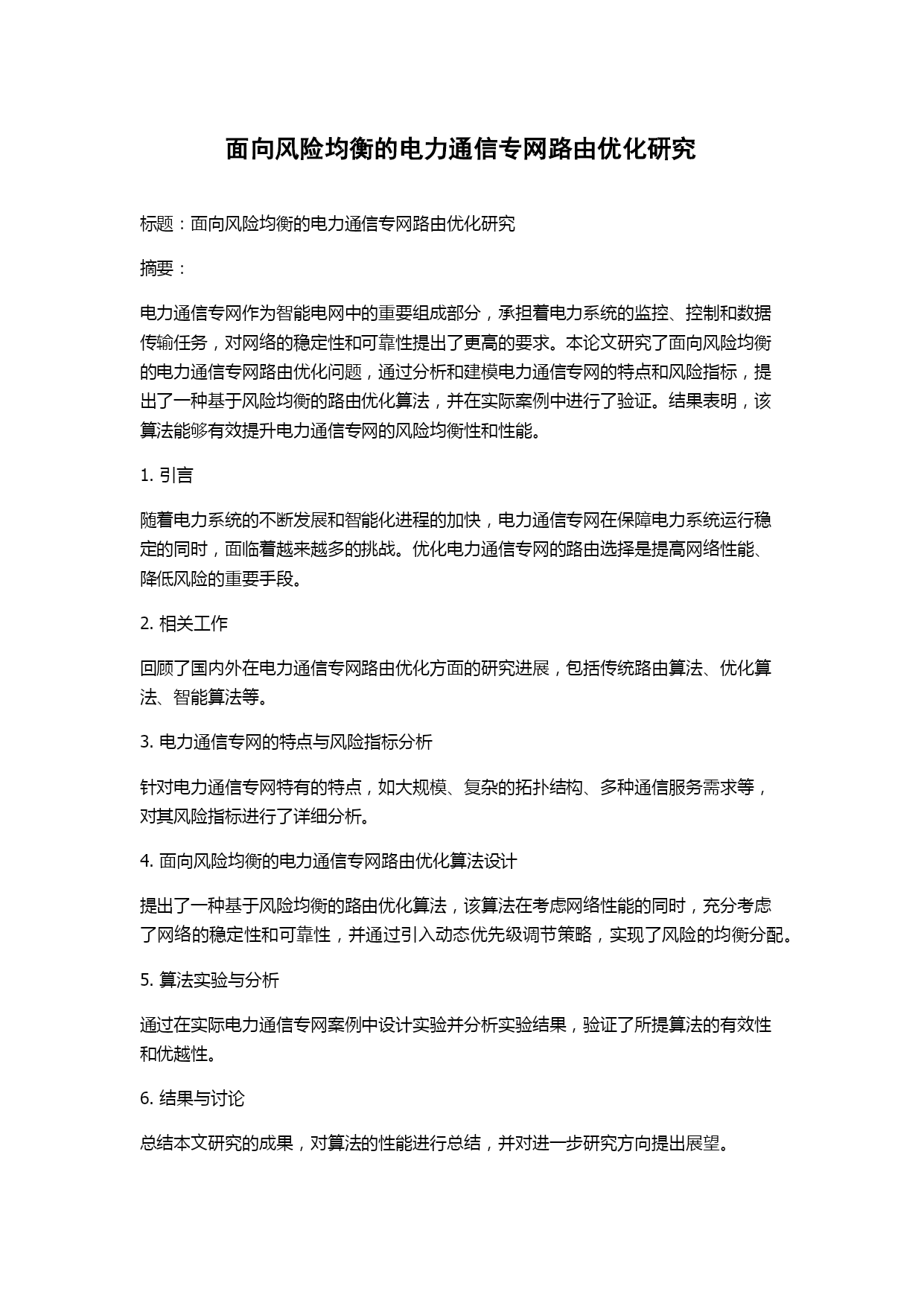 面向风险均衡的电力通信专网路由优化研究

标题：面向风险均衡的电力通信专网路由优化研究

摘要：

电力通信专网作为智能电网中的重要组成部分，承担着电力系统的监控、控制和数据传输任务，对网络的稳定性和可靠性提出了更高的要求。本论文研究了面向风险均衡的电力通信专网路由优化问题，通过分析和建模电力通信专网的特点和风险指标，提出了一种基于风险均衡的路由优化算法，并在实际案例中进行了验证。结果表明，该算法能够有效提升电力通信专网的风险均衡性和性能。

1. 引言

随着电力系统的不断发展和智能化进程的加快，电力通信专网在保障电力系统运行稳定的同时，面临着越来越多的挑战。优化电力通信专网的路由选择是提高网络性能、降低风险的重要手段。

2. 相关工作

回顾了国内外在电力通信专网路由优化方面的研究进展，包括传统路由算法、优化算法、智能算法等。

3. 电力通信专网的特点与风险指标分析

针对电力通信专网特有的特点，如大规模、复杂的拓扑结构、多种通信服务需求等，对其风险指标进行了详细分析。

4. 面向风险均衡的电力通信专网路由优化算法设计

提出了一种基于风险均衡的路由优化算法，该算法在考虑网络性能的同时，充分考虑了网络的稳定性和可靠性，并通过引入动态优先级调节策略，实现了风险的均衡分配。

5. 算法实验与分析

通过在实际电力通信专网案例中设计实验并分析实验结果，验证了所提算法的有效性和优越性。

6. 结果与讨论

总结本文研究的成果，对算法的性能进行总结，并对进一步研究方向提出展望。